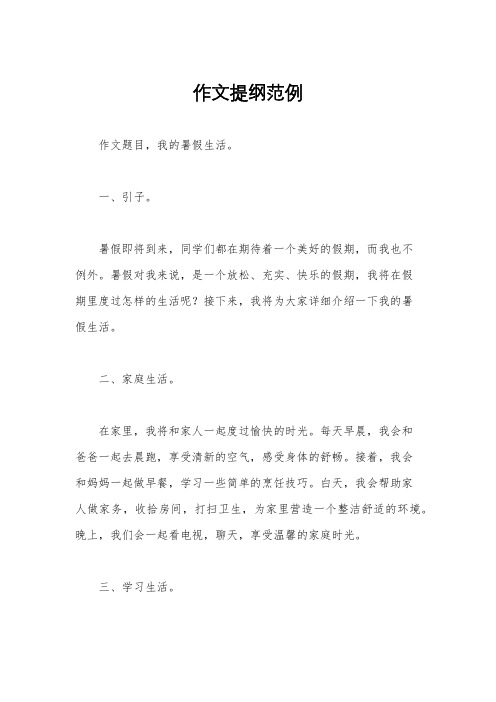 作文提纲范例

作文题目，我的暑假生活。

一、引子。

暑假即将到来，同学们都在期待着一个美好的假期，而我也不例外。暑假对我来说，是一个放松、充实、快乐的假期，我将在假期里度过怎样的生活呢？接下来，我将为大家详细介绍一下我的暑假生活。

二、家庭生活。

在家里，我将和家人一起度过愉快的时光。每天早晨，我会和爸爸一起去晨跑，享受清新的空气，感受身体的舒畅。接着，我会和妈妈一起做早餐，学习一些简单的烹饪技巧。白天，我会帮助家人做家务，收拾房间，打扫卫生，为家里营造一个整洁舒适的环境。晚上，我们会一起看电视，聊天，享受温馨的家庭时光。

三、学习生活。